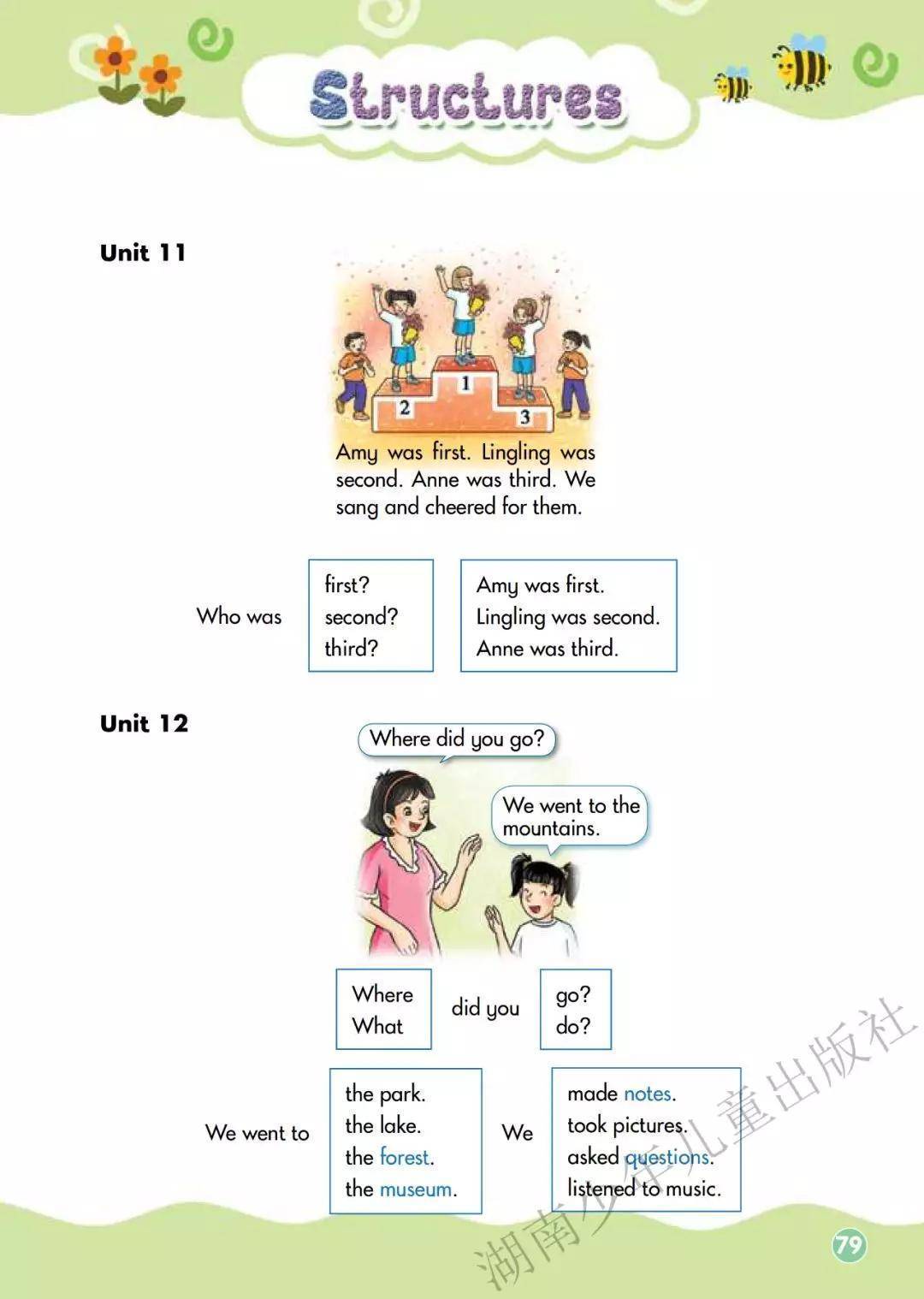 Structures

Unit 11

1
2
3

Amy was first. Lingling was second. Anne was third. We sang and cheered for them.

Who was

first?
second?
third?

Amy was first.
Lingling was second.
Anne was third.

Unit 12

Where did you go?

We went to the mountains.

Where
What

did you

go?
do?

We went to

the park.
the lake.
the forest.
the museum.

We

made notes.
took pictures.
asked questions.
listened to music.

79

湖南少年儿童出版社